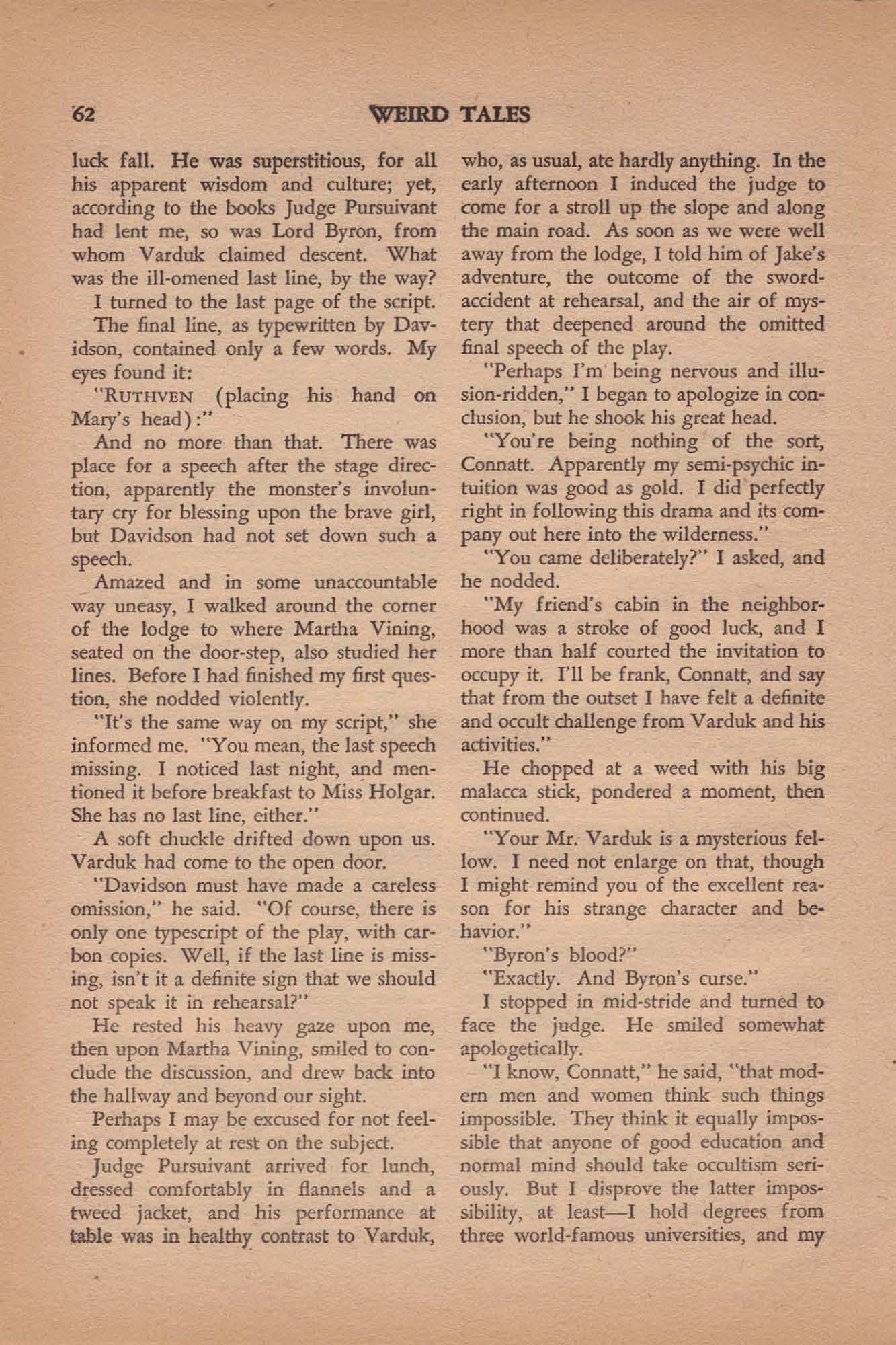 62 WEIRD TALES

luck fall. He was superstitious, for all his apparent wisdom and culture; yet, according to the books Judge Pursuivant had lent me, so was Lord Byron, from whom Varduk claimed descent. What was the ill-omened last line, by the way?

I turned to the last page of the script.

The final line, as typewritten by Davidson, contained only a few words. My eyes found it:

"RUTHVEN (placing his hand on Mary's head):"

And no more than that. There was place for a speech after the stage direction, apparently the monster's involuntary cry for blessing upon the brave girl, but Davidson had not set down such a speech.

Amazed and in some unaccountable way uneasy, I walked around the corner of the lodge to where Martha Vining, seated on the door-step, also studied her lines. Before I had finished my first question, she nodded violently.

"It's the same way on my script," she informed me. "You mean, the last speech missing. I noticed last night, and mentioned it before breakfast to Miss Holgar. She has no last line, either."

A soft chuckle drifted down upon us. Varduk had come to the open door.

"Davidson must have made a careless omission," he said. "Of course, there is only one typescript of the play, with carbon copies. Well, if the last line is missing, isn't it a definite sign that we should not speak it in rehearsal?"

He rested his heavy gaze upon me, then upon Martha Vining, smiled to conclude the discussion, and drew back into the hallway and beyond our sight.

Perhaps I may be excused for not feeling completely at rest on the subject.

Judge Pursuivant arrived for lunch, dressed comfortably in flannels and a tweed jacket, and his performance at table was in healthy contrast to Varduk, who, as usual, ate hardly anything. In the early afternoon I induced the judge to come for a stroll up the slope and along the main road. As soon as we were well away from the lodge, I told him of Jake's adventure, the outcome of the sword-accident at rehearsal, and the air of mystery that deepened around the omitted final speech of the play.

"Perhaps I'm being nervous and illusion-ridden," I began to apologize in conclusion, but he shook his great head.

"You're being nothing of the sort, Connatt. Apparently my semi-psychic intuition was good as gold. I did perfectly right in following this drama and its company out here into the wilderness."

"You came deliberately?" I asked, and he nodded.

"My friend's cabin in the neighborhood was a stroke of good luck, and I more than half courted the invitation to occupy it. I'll be frank, Connatt, and say that from the outset I have felt a definite and occult challenge from Varduk and his activities."

He chopped at a weed with his big malacca stick, pondered a moment, then continued.

"Your Mr. Varduk is a mysterious fellow. I need not enlarge on that, though I might remind you of the excellent reason for his strange character and behavior."

"Byron's blood?"

"Exactly. And Byron's curse."

I stopped in mid-stride and turned to face the judge. He smiled somewhat apologetically.

"I know, Connatt," he said, "that modern men and women think such things impossible. They think it equally impossible that anyone of good education and normal mind should take occultism seriously. But I disprove the latter impossibility, at least—I hold degrees from three world-famous universities, and my